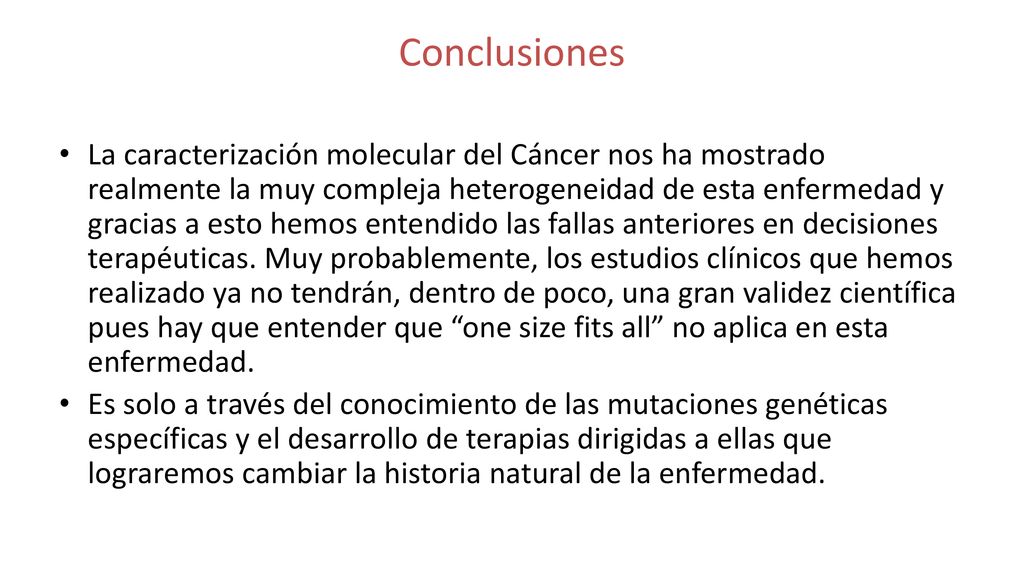 Conclusiones

• La caracterización molecular del Cáncer nos ha mostrado realmente la muy compleja heterogeneidad de esta enfermedad y gracias a esto hemos entendido las fallas anteriores en decisiones terapéuticas. Muy probablemente, los estudios clínicos que hemos realizado ya no tendrán, dentro de poco, una gran validez científica pues hay que entender que “one size fits all” no aplica en esta enfermedad.
• Es solo a través del conocimiento de las mutaciones genéticas específicas y el desarrollo de terapias dirigidas a ellas que lograremos cambiar la historia natural de la enfermedad.